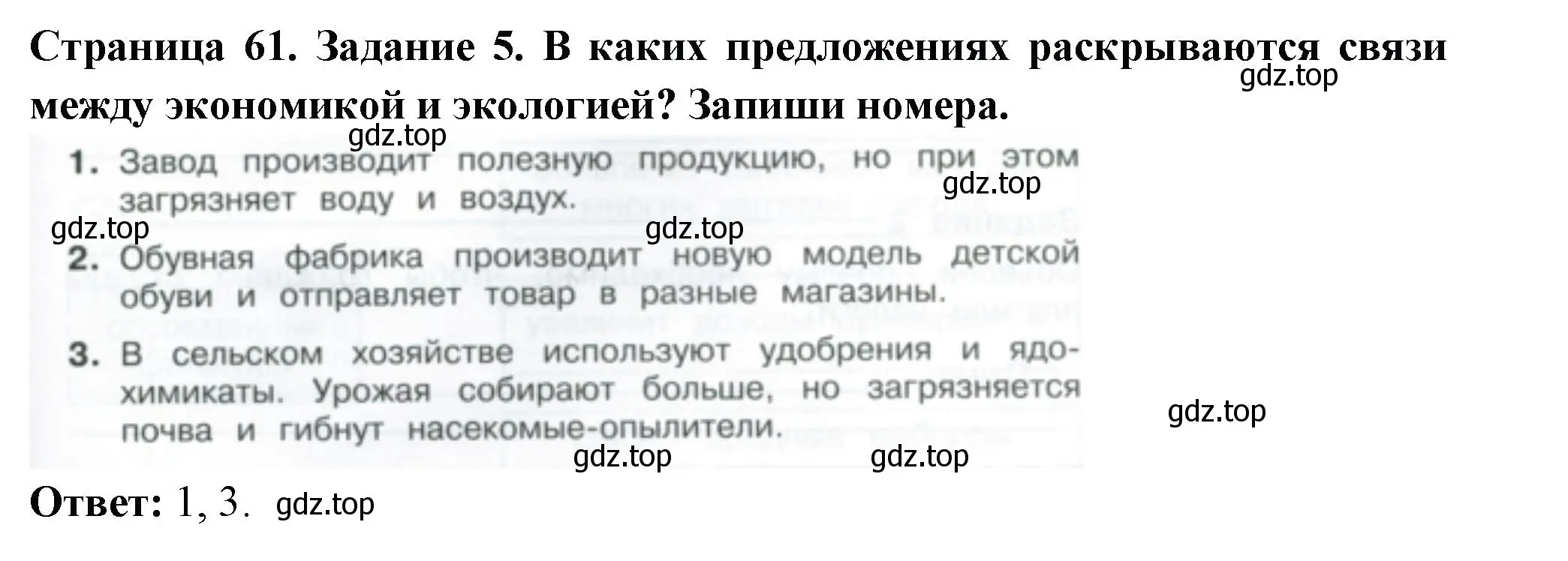 Страница 61. Задание 5. В каких предложениях раскрываются связи между экономикой и экологией? Запиши номера.

gdz.top

gdz.top

1. Завод производит полезную продукцию, но при этом загрязняет воду и воздух.

gdz.top

gdz.top gdz.top

2. Обувная фабрика производит новую модель детской обуви и отправляет товар в разные магазины.

3. В сельском хозяйстве используют удобрения и ядохимикаты. Урожая собирают больше, но загрязняется почва и гибнут насекомые-опылители.

gdz.top

gdz.top gdz.top

Ответ: 1, 3. gdz.top